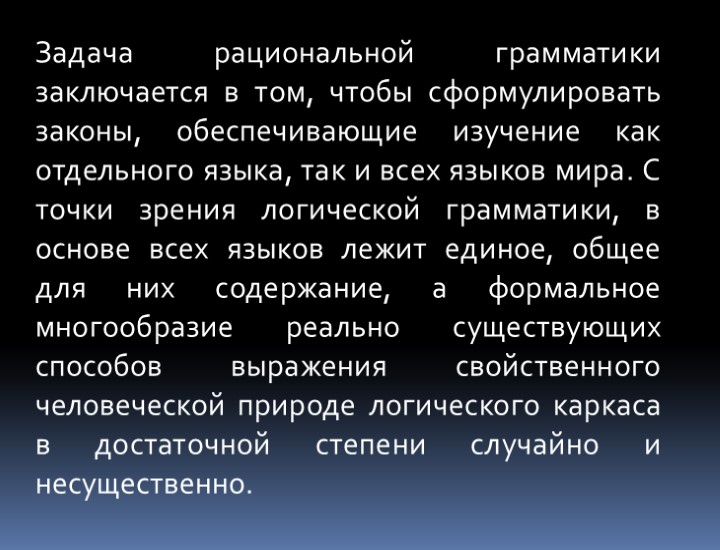 Задача рациональной грамматики заключается в том, чтобы сформулировать законы, обеспечивающие изучение как отдельного языка, так и всех языков мира. С точки зрения логической грамматики, в основе всех языков лежит единое, общее для них содержание, а формальное многообразие реально существующих способов выражения свойственного человеческой природе логического каркаса в достаточной степени случайно и несущественно.